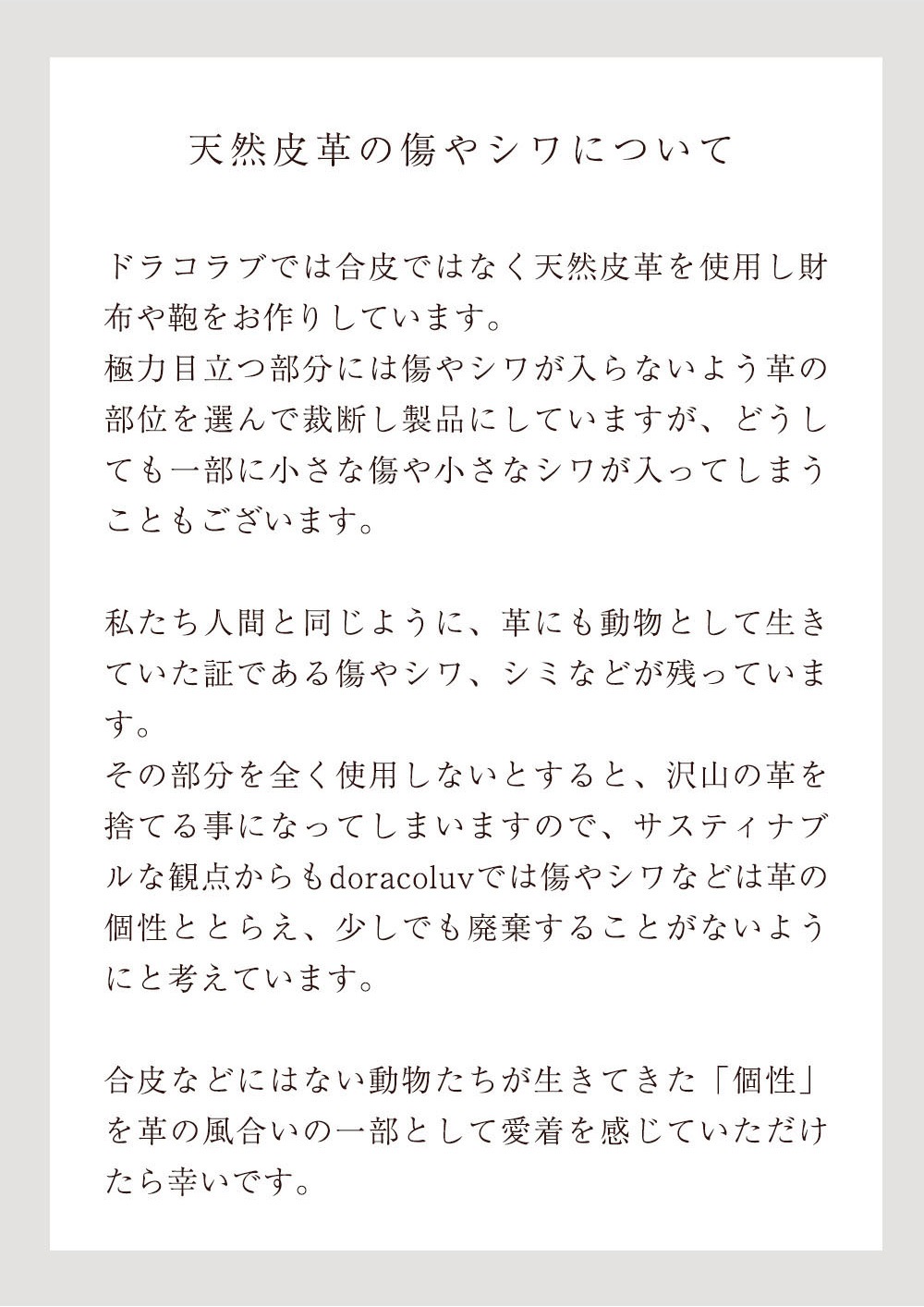 天然皮革の傷やシワについて

ドラコラブでは合皮ではなく天然皮革を使用し財布や鞄をお作りしています。
極力目立つ部分には傷やシワが入らないよう革の部位を選んで裁断し製品にしていますが、どうしても一部に小さな傷や小さなシワが入ってしまうこともございます。

私たち人間と同じように、革にも動物として生きていた証である傷やシワ、シミなどが残っています。
その部分を全く使用しないとすると、沢山の革を捨てる事になってしまいますので、サスティナブルな観点からもdoracoluvでは傷やシワなどは革の個性ととらえ、少しでも廃棄することがないようにと考えています。

合皮などにはない動物たちが生きてきた「個性」を革の風合いの一部として愛着を感じていただけたら幸いです。